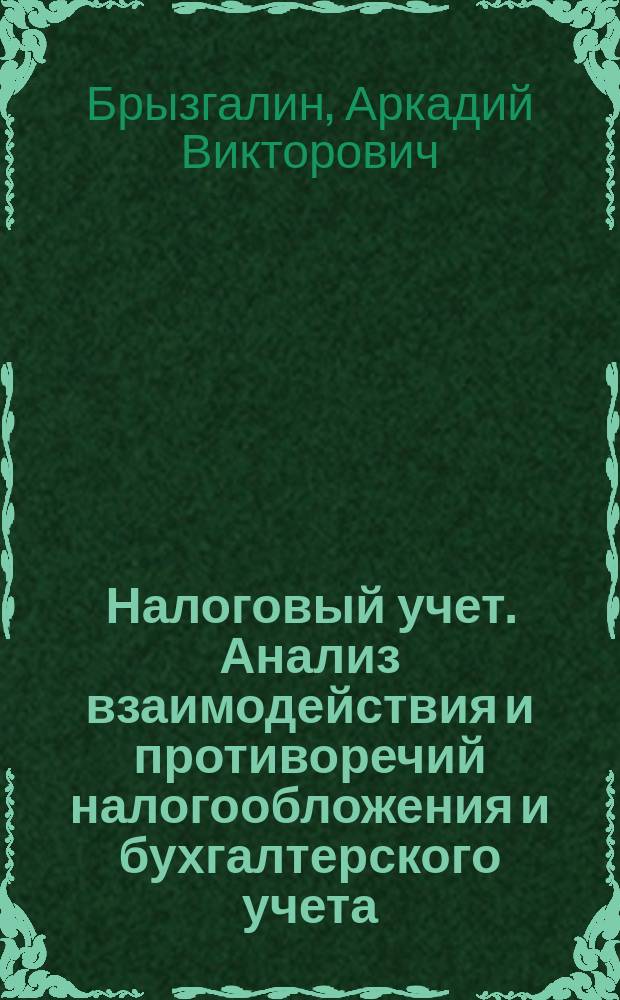 Брызгалин, Аркадий Викторович

Налоговый учет. Анализ взаимодействия и противоречий налогообложения и бухгалтерского учета